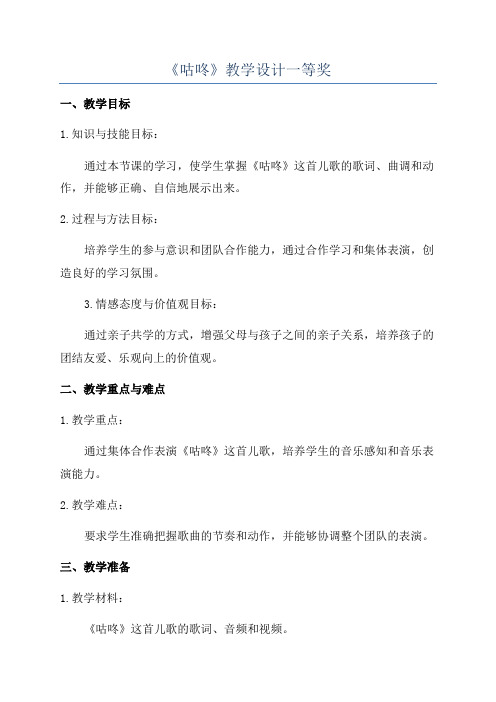 《咕咚》教学设计一等奖

一、教学目标

1.知识与技能目标：

通过本节课的学习，使学生掌握《咕咚》这首儿歌的歌词、曲调和动作，并能够正确、自信地展示出来。

2.过程与方法目标：

培养学生的参与意识和团队合作能力，通过合作学习和集体表演，创造良好的学习氛围。

3.情感态度与价值观目标：

通过亲子共学的方式，增强父母与孩子之间的亲子关系，培养孩子的团结友爱、乐观向上的价值观。

二、教学重点与难点

1.教学重点：

通过集体合作表演《咕咚》这首儿歌，培养学生的音乐感知和音乐表演能力。

2.教学难点：

要求学生准确把握歌曲的节奏和动作，并能够协调整个团队的表演。

三、教学准备

1.教学材料：

《咕咚》这首儿歌的歌词、音频和视频。